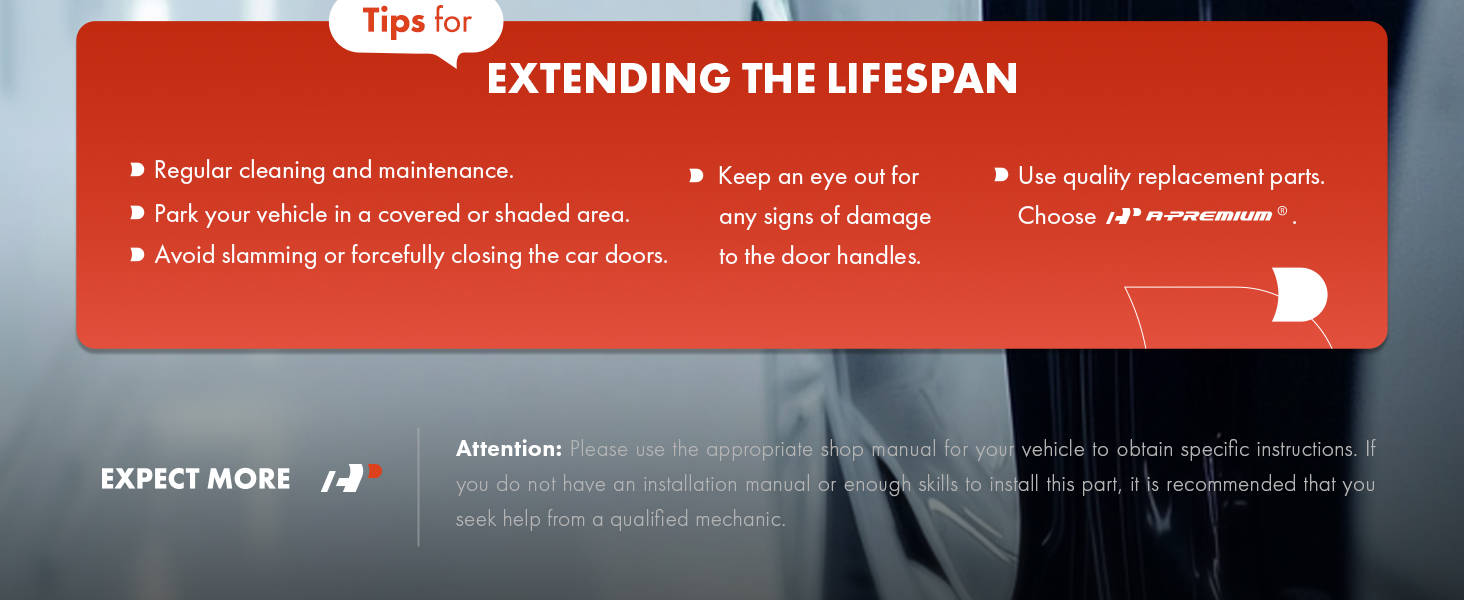 Tips for

EXTENDING THE LIFESPAN

Regular cleaning and maintenance.

Park your vehicle in a covered or shaded area.

Avoid slamming or forcefully closing the car doors.

Keep an eye out for any signs of damage to the door handles.

Use quality replacement parts. Choose A-PREMIUM®.

EXPECT MORE

Attention: Please use the appropriate shop manual for your vehicle to obtain specific instructions. If you do not have an installation manual or enough skills to install this part, it is recommended that you seek help from a qualified mechanic.